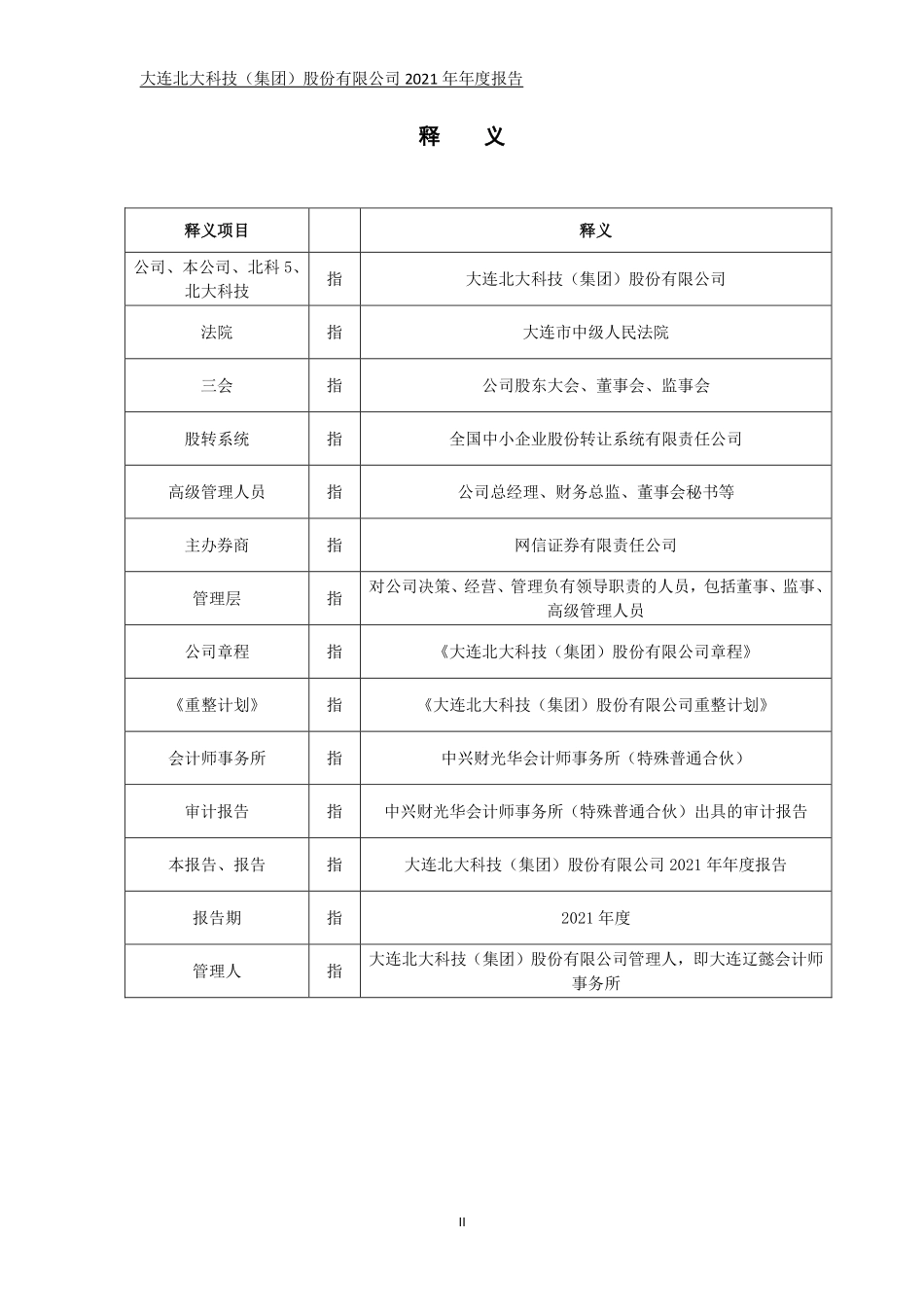 大连北大科技（集团）股份有限公司 2021 年年度报告

释　义

| 释义项目 | | 释义 |
|---|---|---|
| 公司、本公司、北科 5、北大科技 | 指 | 大连北大科技（集团）股份有限公司 |
| 法院 | 指 | 大连市中级人民法院 |
| 三会 | 指 | 公司股东大会、董事会、监事会 |
| 股转系统 | 指 | 全国中小企业股份转让系统有限责任公司 |
| 高级管理人员 | 指 | 公司总经理、财务总监、董事会秘书等 |
| 主办券商 | 指 | 网信证券有限责任公司 |
| 管理层 | 指 | 对公司决策、经营、管理负有领导职责的人员，包括董事、监事、高级管理人员 |
| 公司章程 | 指 | 《大连北大科技（集团）股份有限公司章程》 |
| 《重整计划》 | 指 | 《大连北大科技（集团）股份有限公司重整计划》 |
| 会计师事务所 | 指 | 中兴财光华会计师事务所（特殊普通合伙） |
| 审计报告 | 指 | 中兴财光华会计师事务所（特殊普通合伙）出具的审计报告 |
| 本报告、报告 | 指 | 大连北大科技（集团）股份有限公司 2021 年年度报告 |
| 报告期 | 指 | 2021 年度 |
| 管理人 | 指 | 大连北大科技（集团）股份有限公司管理人，即大连辽懿会计师事务所 |

II